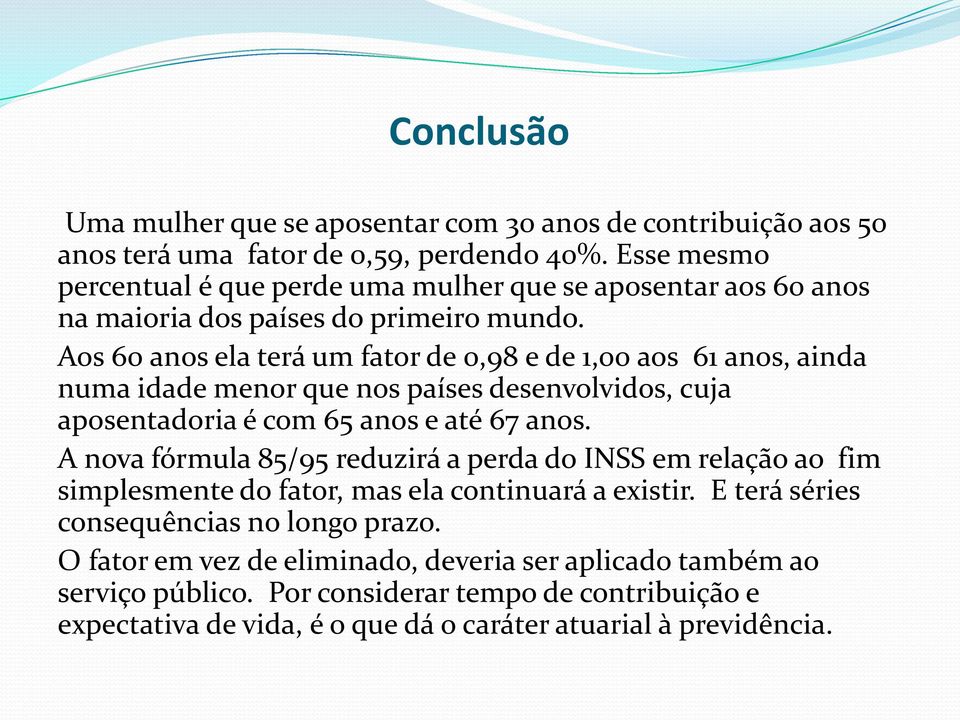 Conclusão

Uma mulher que se aposentar com 30 anos de contribuição aos 50 anos terá uma fator de 0,59, perdendo 40%. Esse mesmo percentual é que perde uma mulher que se aposentar aos 60 anos na maioria dos países do primeiro mundo.

Aos 60 anos ela terá um fator de 0,98 e de 1,00 aos 61 anos, ainda numa idade menor que nos países desenvolvidos, cuja aposentadoria é com 65 anos e até 67 anos.

A nova fórmula 85/95 reduzirá a perda do INSS em relação ao fim simplesmente do fator, mas ela continuará a existir. E terá séries consequências no longo prazo.

O fator em vez de eliminado, deveria ser aplicado também ao serviço público. Por considerar tempo de contribuição e expectativa de vida, é o que dá o caráter atuarial à previdência.